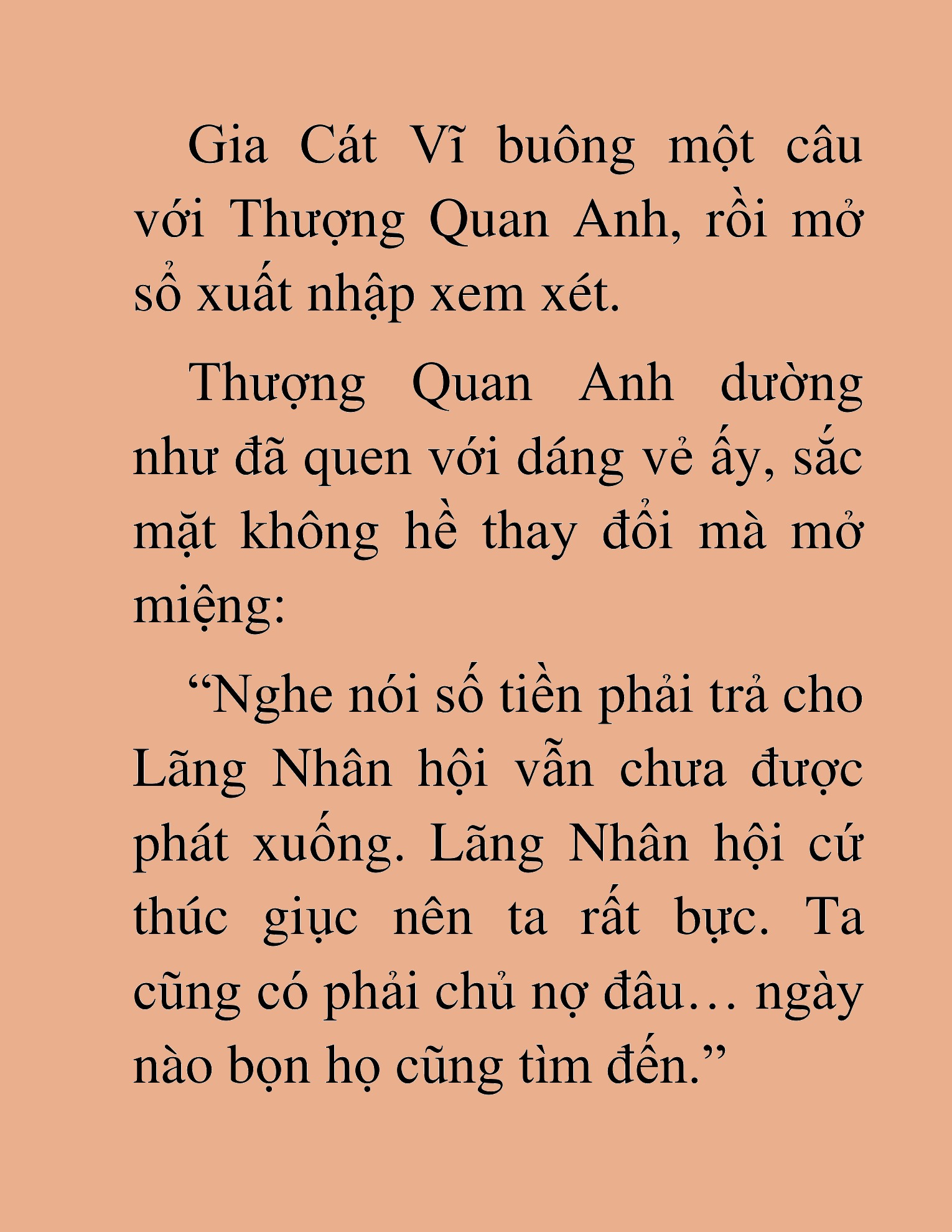 Gia Cát Vĩ buông một câu với Thượng Quan Anh, rồi mở sổ xuất nhập xem xét.

Thượng Quan Anh dường như đã quen với dáng vẻ ấy, sắc mặt không hề thay đổi mà mở miệng:

“Nghe nói số tiền phải trả cho Lãng Nhân hội vẫn chưa được phát xuống. Lãng Nhân hội cứ thúc giục nên ta rất bực. Ta cũng có phải chủ nợ đâu… ngày nào bọn họ cũng tìm đến.”